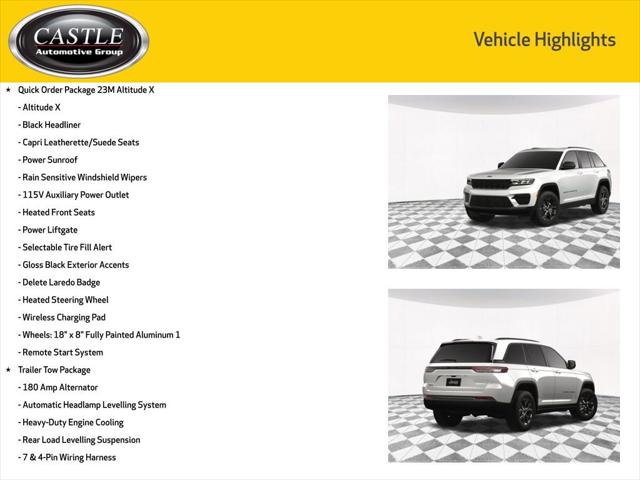 CASTLE
Automotive Group

Vehicle Highlights

★ Quick Order Package 23M Altitude X
- Altitude X
- Black Headliner
- Capri Leatherette/Suede Seats
- Power Sunroof
- Rain Sensitive Windshield Wipers
- 115V Auxiliary Power Outlet
- Heated Front Seats
- Power Liftgate
- Selectable Tire Fill Alert
- Gloss Black Exterior Accents
- Delete Laredo Badge
- Heated Steering Wheel
- Wireless Charging Pad
- Wheels: 18" x 8" Fully Painted Aluminum 1
- Remote Start System
★ Trailer Tow Package
- 180 Amp Alternator
- Automatic Headlamp Levelling System
- Heavy-Duty Engine Cooling
- Rear Load Levelling Suspension
- 7 & 4-Pin Wiring Harness